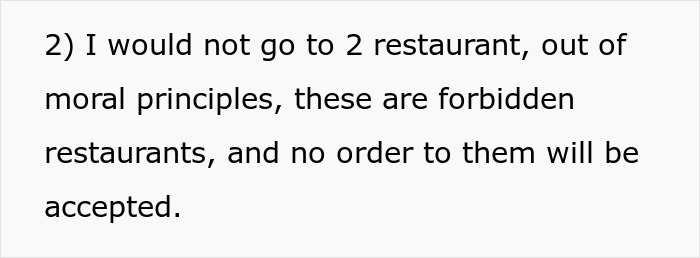 2) I would not go to 2 restaurant, out of moral principles, these are forbidden restaurants, and no order to them will be accepted.